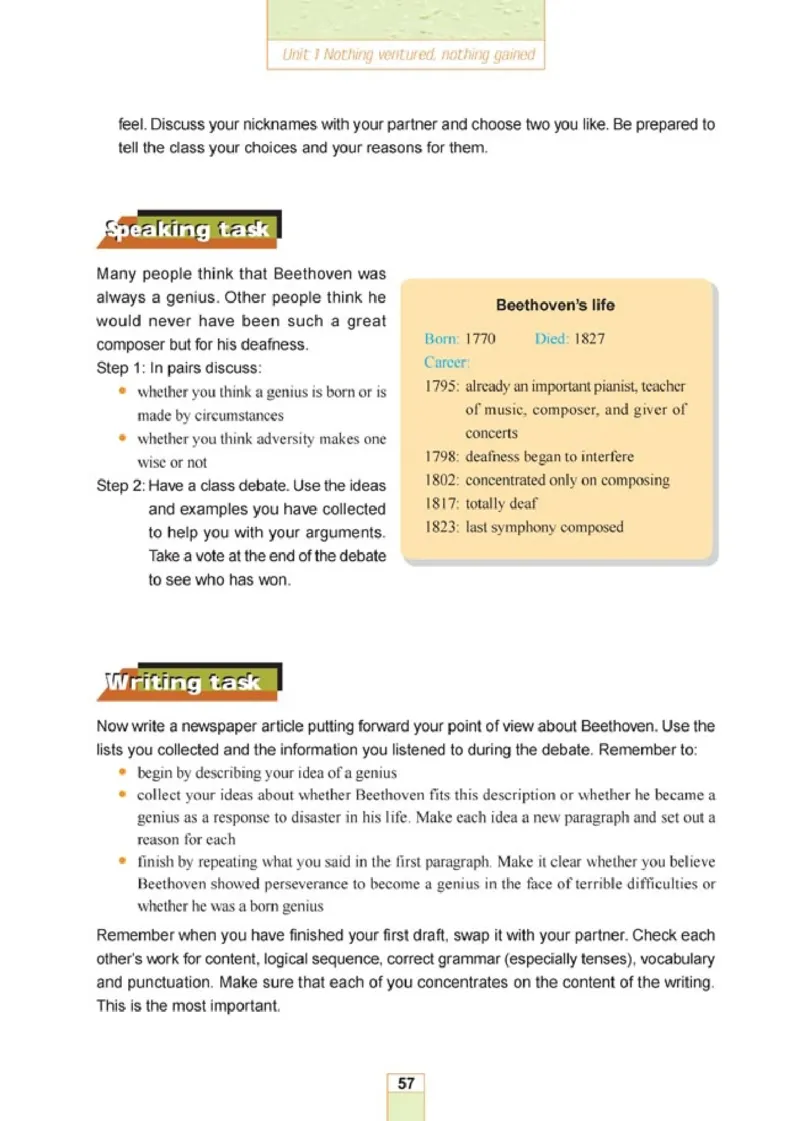 Unit 1 Nothing ventured, nothing gained

feel. Discuss your nicknames with your partner and choose two you like. Be prepared to tell the class your choices and your reasons for them.

Speaking task

Many people think that Beethoven was always a genius. Other people think he would never have been such a great composer but for his deafness.
Step 1: In pairs discuss:
• whether you think a genius is born or is made by circumstances
• whether you think adversity makes one wise or not
Step 2: Have a class debate. Use the ideas and examples you have collected to help you with your arguments. Take a vote at the end of the debate to see who has won.

Beethoven's life

Born: 1770 Died: 1827
Career:
1795: already an important pianist, teacher of music, composer, and giver of concerts
1798: deafness began to interfere
1802: concentrated only on composing
1817: totally deaf
1823: last symphony composed

Writing task

Now write a newspaper article putting forward your point of view about Beethoven. Use the lists you collected and the information you listened to during the debate. Remember to:
• begin by describing your idea of a genius
• collect your ideas about whether Beethoven fits this description or whether he became a genius as a response to disaster in his life. Make each idea a new paragraph and set out a reason for each
• finish by repeating what you said in the first paragraph. Make it clear whether you believe Beethoven showed perseverance to become a genius in the face of terrible difficulties or whether he was a born genius

Remember when you have finished your first draft, swap it with your partner. Check each other's work for content, logical sequence, correct grammar (especially tenses), vocabulary and punctuation. Make sure that each of you concentrates on the content of the writing. This is the most important.

57